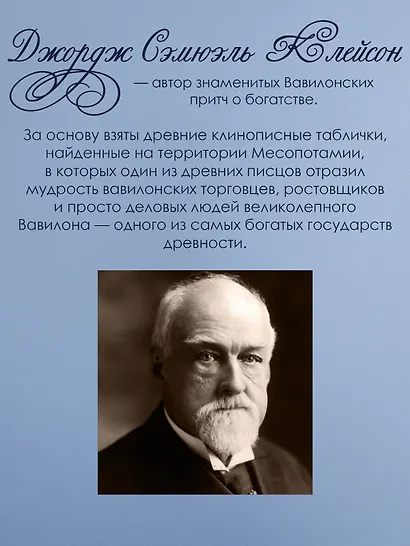 Джордж Сэмюэль Клейсон

— автор знаменитых Вавилонских притч о богатстве.

За основу взяты древние клинописные таблички, найденные на территории Месопотамии, в которых один из древних писцов отразил мудрость вавилонских торговцев, ростовщиков и просто деловых людей великолепного Вавилона — одного из самых богатых государств древности.